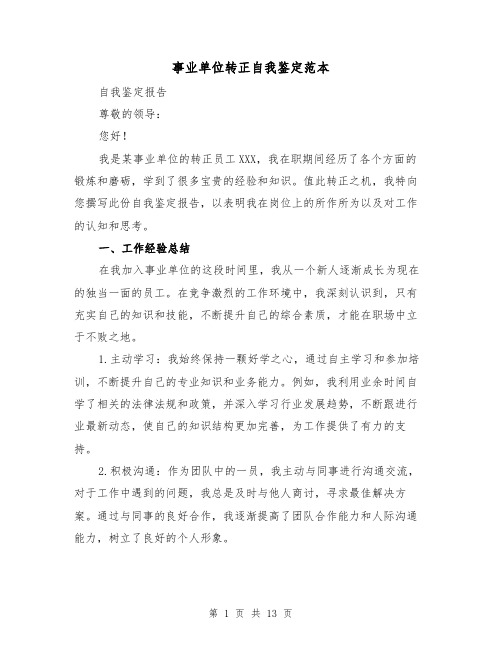 事业单位转正自我鉴定范本

自我鉴定报告

尊敬的领导：

您好！

我是某事业单位的转正员工XXX，我在职期间经历了各个方面的锻炼和磨砺，学到了很多宝贵的经验和知识。值此转正之机，我特向您撰写此份自我鉴定报告，以表明我在岗位上的所作所为以及对工作的认知和思考。

一、工作经验总结

在我加入事业单位的这段时间里，我从一个新人逐渐成长为现在的独当一面的员工。在竞争激烈的工作环境中，我深刻认识到，只有充实自己的知识和技能，不断提升自己的综合素质，才能在职场中立于不败之地。

1.主动学习：我始终保持一颗好学之心，通过自主学习和参加培训，不断提升自己的专业知识和业务能力。例如，我利用业余时间自学了相关的法律法规和政策，并深入学习行业发展趋势，不断跟进行业最新动态，使自己的知识结构更加完善，为工作提供了有力的支持。

2.积极沟通：作为团队中的一员，我主动与同事进行沟通交流，对于工作中遇到的问题，我总是及时与他人商讨，寻求最佳解决方案。通过与同事的良好合作，我逐渐提高了团队合作能力和人际沟通能力，树立了良好的个人形象。

第 1 页 共 13 页